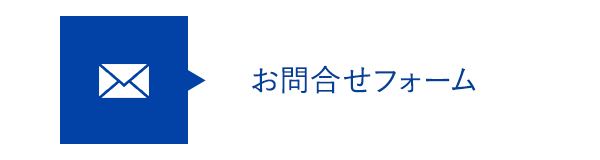 お問合せフォーム